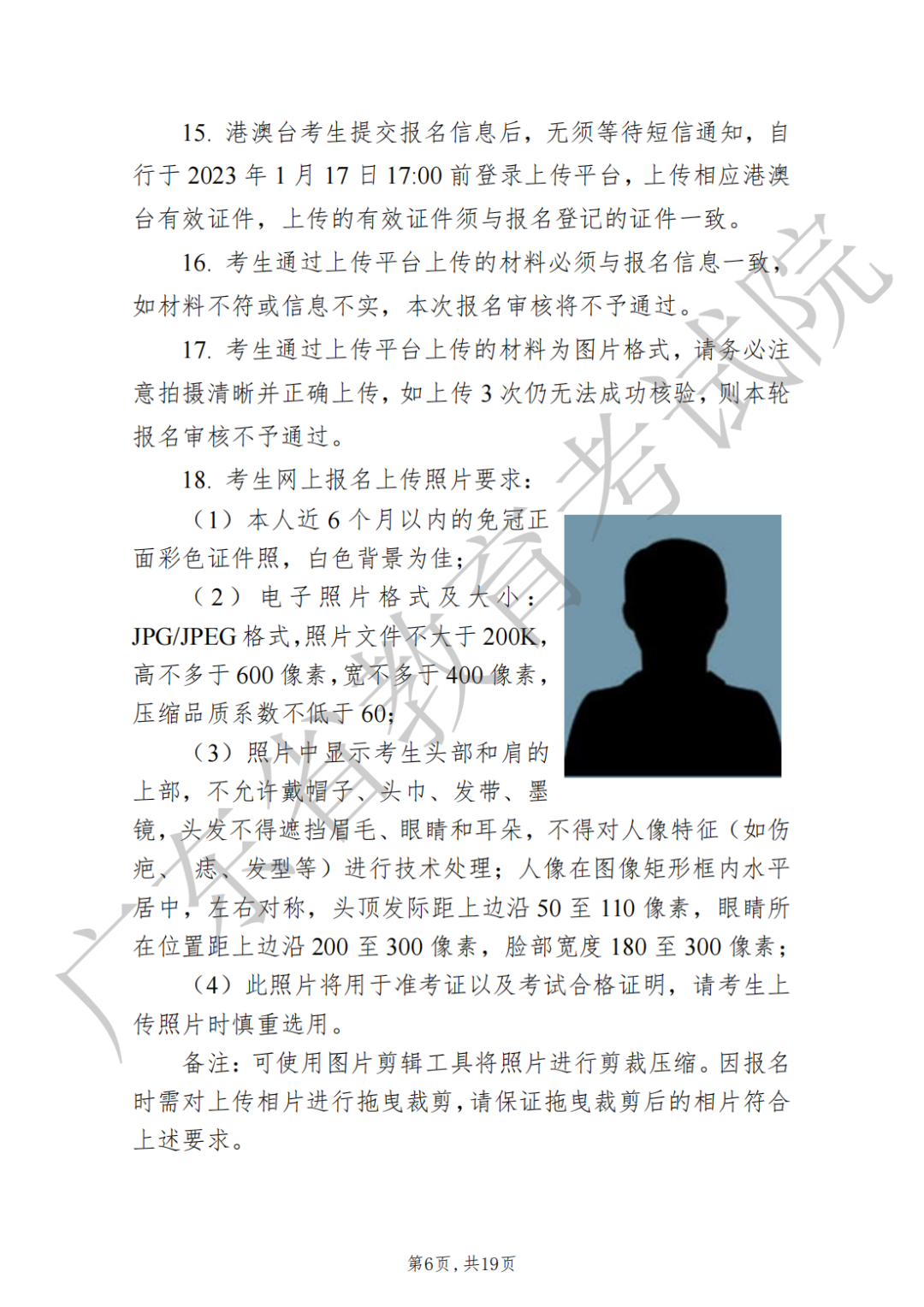 15. 港澳台考生提交报名信息后，无须等待短信通知，自行于 2023 年 1 月 17 日 17:00 前登录上传平台，上传相应港澳台有效证件，上传的有效证件须与报名登记的证件一致。

16. 考生通过上传平台上传的材料必须与报名信息一致，如材料不符或信息不实，本次报名审核将不予通过。

17. 考生通过上传平台上传的材料为图片格式，请务必注意拍摄清晰并正确上传，如上传 3 次仍无法成功核验，则本轮报名审核不予通过。

18. 考生网上报名上传照片要求：

（1）本人近 6 个月以内的免冠正面彩色证件照，白色背景为佳；

（2）电子照片格式及大小：JPG/JPEG 格式，照片文件不大于 200K，高不多于 600 像素，宽不多于 400 像素，压缩品质系数不低于 60；

（3）照片中显示考生头部和肩的上部，不允许戴帽子、头巾、发带、墨镜，头发不得遮挡眉毛、眼睛和耳朵，不得对人像特征（如伤疤、痣、发型等）进行技术处理；人像在图像矩形框内水平居中，左右对称，头顶发际距上边沿 50 至 110 像素，眼睛所在位置距上边沿 200 至 300 像素，脸部宽度 180 至 300 像素；

（4）此照片将用于准考证以及考试合格证明，请考生上传照片时慎重选用。

备注：可使用图片剪辑工具将照片进行剪裁压缩。因报名时需对上传相片进行拖曳裁剪，请保证拖曳裁剪后的相片符合上述要求。

广东省教育考试院

第6页，共19页